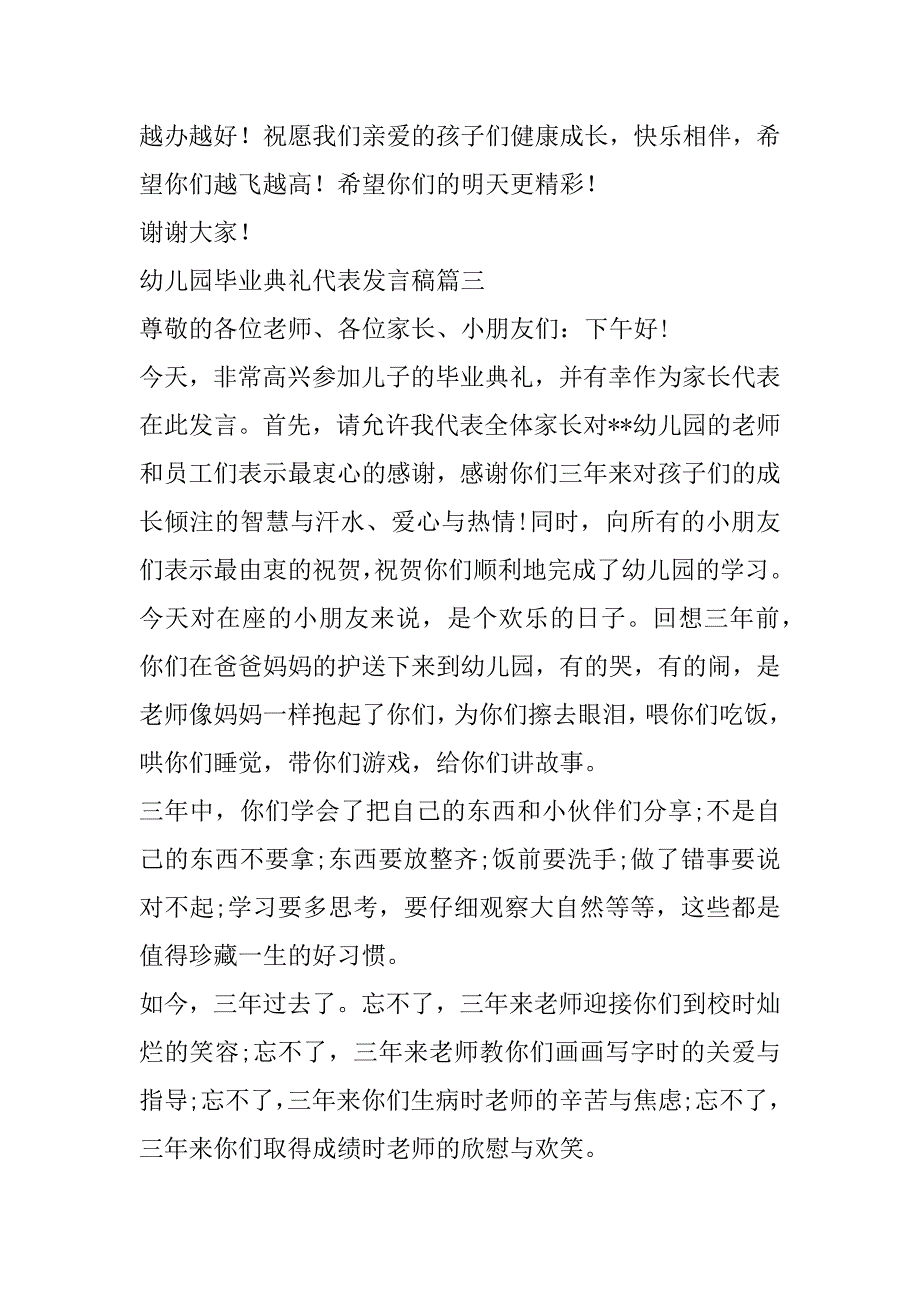 越办越好！祝愿我们亲爱的孩子们健康成长，快乐相伴，希望你们越飞越高！希望你们的明天更精彩！

谢谢大家！

幼儿园毕业典礼代表发言稿篇三

尊敬的各位老师、各位家长、小朋友们：下午好!

今天，非常高兴参加儿子的毕业典礼，并有幸作为家长代表在此发言。首先，请允许我代表全体家长对**幼儿园的老师和员工们表示最衷心的感谢，感谢你们三年来对孩子们的成长倾注的智慧与汗水、爱心与热情!同时，向所有的小朋友们表示最由衷的祝贺,祝贺你们顺利地完成了幼儿园的学习。

今天对在座的小朋友来说，是个欢乐的日子。回想三年前，你们在爸爸妈妈的护送下来到幼儿园，有的哭，有的闹，是老师像妈妈一样抱起了你们，为你们擦去眼泪，喂你们吃饭，哄你们睡觉，带你们游戏，给你们讲故事。

三年中，你们学会了把自己的东西和小伙伴们分享;不是自己的东西不要拿;东西要放整齐;饭前要洗手;做了错事要说对不起;学习要多思考，要仔细观察大自然等等，这些都是值得珍藏一生的好习惯。

如今，三年过去了。忘不了，三年来老师迎接你们到校时灿烂的笑容;忘不了，三年来老师教你们画画写字时的关爱与指导;忘不了，三年来你们生病时老师的辛苦与焦虑;忘不了，三年来你们取得成绩时老师的欣慰与欢笑。